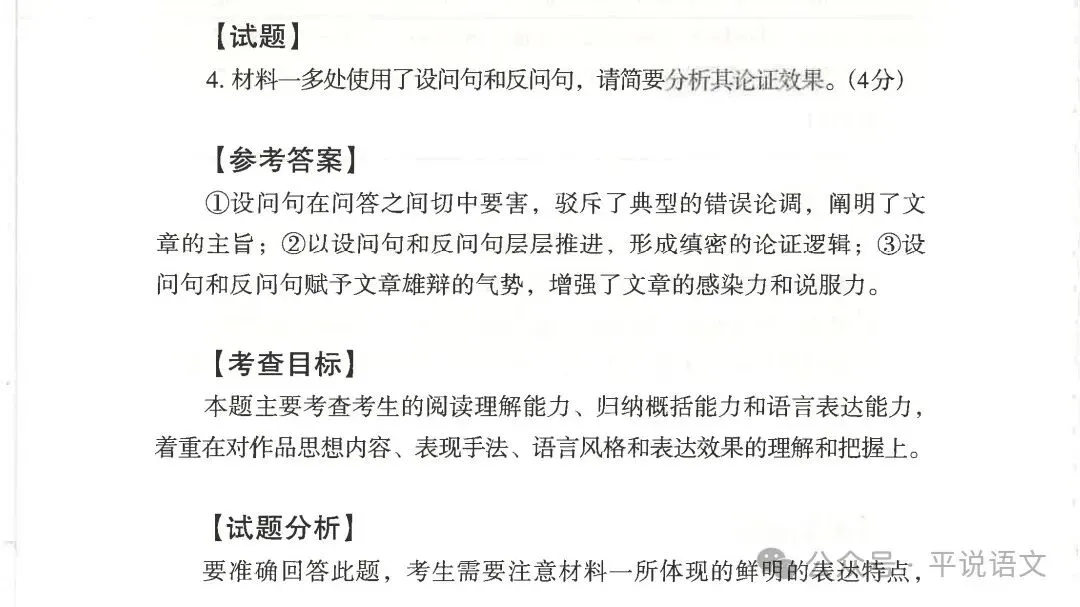 【试题】

4. 材料一多处使用了设问句和反问句，请简要分析其论证效果。(4分)

【参考答案】

①设问句在问答之间切中要害，驳斥了典型的错误论调，阐明了文章的主旨；②以设问句和反问句层层推进，形成缜密的论证逻辑；③设问句和反问句赋予文章雄辩的气势，增强了文章的感染力和说服力。

【考查目标】

本题主要考查考生的阅读理解能力、归纳概括能力和语言表达能力，着重在对作品思想内容、表现手法、语言风格和表达效果的理解和把握上。

【试题分析】

要准确回答此题，考生需要注意材料一所体现的鲜明的表达特点，

公众号 · 平说语文